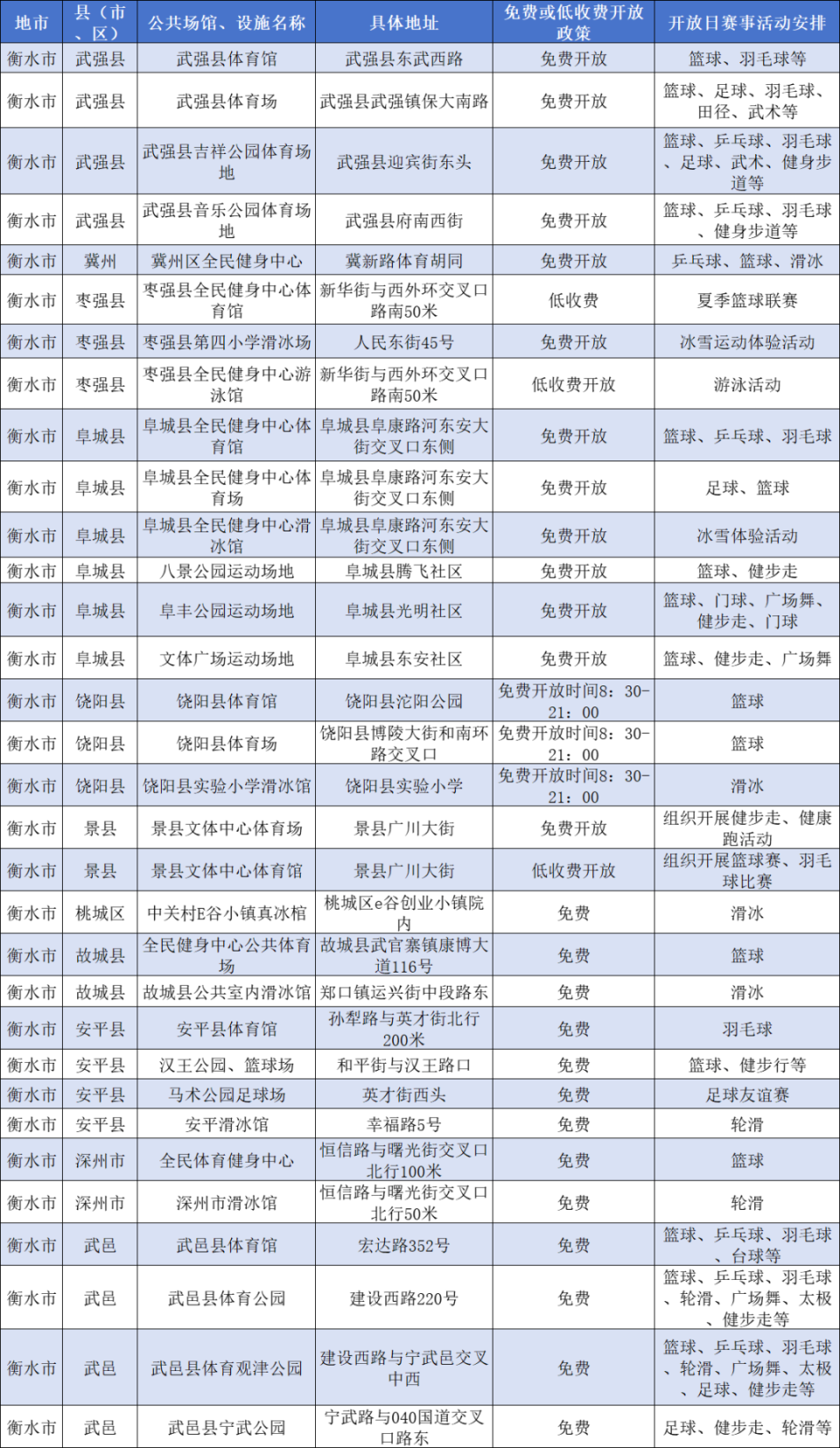 | 地市 | 县（市、区） | 公共场馆、设施名称 | 具体地址 | 免费或低收费开放政策 | 开放日赛事活动安排 |
|---|---|---|---|---|---|
| 衡水市 | 武强县 | 武强县体育馆 | 武强县东武西路 | 免费开放 | 篮球、羽毛球等 |
| 衡水市 | 武强县 | 武强县体育场 | 武强县武强镇保大南路 | 免费开放 | 篮球、足球、羽毛球、田径、武术等 |
| 衡水市 | 武强县 | 武强县吉祥公园体育场地 | 武强县迎宾街东头 | 免费开放 | 篮球、乒乓球、羽毛球、足球、武术、健身步道等 |
| 衡水市 | 武强县 | 武强县音乐公园体育场地 | 武强县府南西街 | 免费开放 | 篮球、乒乓球、羽毛球、健身步道等 |
| 衡水市 | 冀州 | 冀州区全民健身中心 | 冀新路体育胡同 | 免费开放 | 乒乓球、篮球、滑冰 |
| 衡水市 | 枣强县 | 枣强县全民健身中心体育馆 | 新华街与西外环交叉口路南50米 | 低收费 | 夏季篮球联赛 |
| 衡水市 | 枣强县 | 枣强县第四小学滑冰场 | 人民东街45号 | 免费开放 | 冰雪运动体验活动 |
| 衡水市 | 枣强县 | 枣强县全民健身中心游泳馆 | 新华街与西外环交叉口路南50米 | 低收费开放 | 游泳活动 |
| 衡水市 | 阜城县 | 阜城县全民健身中心体育馆 | 阜城县阜康路河东安大街交叉口东侧 | 免费开放 | 篮球、乒乓球、羽毛球 |
| 衡水市 | 阜城县 | 阜城县全民健身中心体育场 | 阜城县阜康路河东安大街交叉口东侧 | 免费开放 | 足球、篮球 |
| 衡水市 | 阜城县 | 阜城县全民健身中心滑冰馆 | 阜城县阜康路河东安大街交叉口东侧 | 免费开放 | 冰雪体验活动 |
| 衡水市 | 阜城县 | 八景公园运动场地 | 阜城县腾飞社区 | 免费开放 | 篮球、健步走 |
| 衡水市 | 阜城县 | 阜丰公园运动场地 | 阜城县光明社区 | 免费开放 | 篮球、门球、广场舞、健步走、门球 |
| 衡水市 | 阜城县 | 文体广场运动场地 | 阜城县东安社区 | 免费开放 | 篮球、健步走、广场舞 |
| 衡水市 | 饶阳县 | 饶阳县体育馆 | 饶阳县沱阳公园 | 免费开放时间8：30-21：00 | 篮球 |
| 衡水市 | 饶阳县 | 饶阳县体育场 | 饶阳县博陵大街和南环路交叉口 | 免费开放时间8：30-21：00 | 篮球 |
| 衡水市 | 饶阳县 | 饶阳县实验小学滑冰馆 | 饶阳县实验小学 | 免费开放时间8：30-21：00 | 滑冰 |
| 衡水市 | 景县 | 景县文体中心体育场 | 景县广川大街 | 免费开放 | 组织开展健步走、健康跑活动 |
| 衡水市 | 景县 | 景县文体中心体育馆 | 景县广川大街 | 低收费开放 | 组织开展篮球赛、羽毛球比赛 |
| 衡水市 | 桃城区 | 中关村E谷小镇真冰棺 | 桃城区e谷创业小镇院内 | 免费 | 滑冰 |
| 衡水市 | 故城县 | 全民健身中心公共体育场 | 故城县武官寨镇康博大道116号 | 免费 | 篮球 |
| 衡水市 | 故城县 | 故城县公共室内滑冰馆 | 郑口镇运兴街中段路东 | 免费 | 滑冰 |
| 衡水市 | 安平县 | 安平县体育馆 | 孙犁路与英才街北行200米 | 免费 | 羽毛球 |
| 衡水市 | 安平县 | 汉王公园、篮球场 | 和平街与汉王路口 | 免费 | 篮球、健步行等 |
| 衡水市 | 安平县 | 马术公园足球场 | 英才街西头 | 免费 | 足球友谊赛 |
| 衡水市 | 安平县 | 安平滑冰馆 | 幸福路5号 | 免费 | 轮滑 |
| 衡水市 | 深州市 | 全民体育健身中心 | 恒信路与曙光街交叉口北行100米 | 免费 | 篮球 |
| 衡水市 | 深州市 | 深州市滑冰馆 | 恒信路与曙光街交叉口北行50米 | 免费 | 轮滑 |
| 衡水市 | 武邑 | 武邑县体育馆 | 宏达路352号 | 免费 | 篮球、乒乓球、羽毛球、台球等 |
| 衡水市 | 武邑 | 武邑县体育公园 | 建设西路220号 | 免费 | 篮球、乒乓球、羽毛球、轮滑、广场舞、太极、健步走等 |
| 衡水市 | 武邑 | 武邑县体育观津公园 | 建设西路与宁武邑交叉中西 | 免费 | 篮球、乒乓球、羽毛球、轮滑、广场舞、太极、足球、健步走等 |
| 衡水市 | 武邑 | 武邑县宁武公园 | 宁武路与040国道交叉口路东 | 免费 | 足球、健步走、轮滑等 |